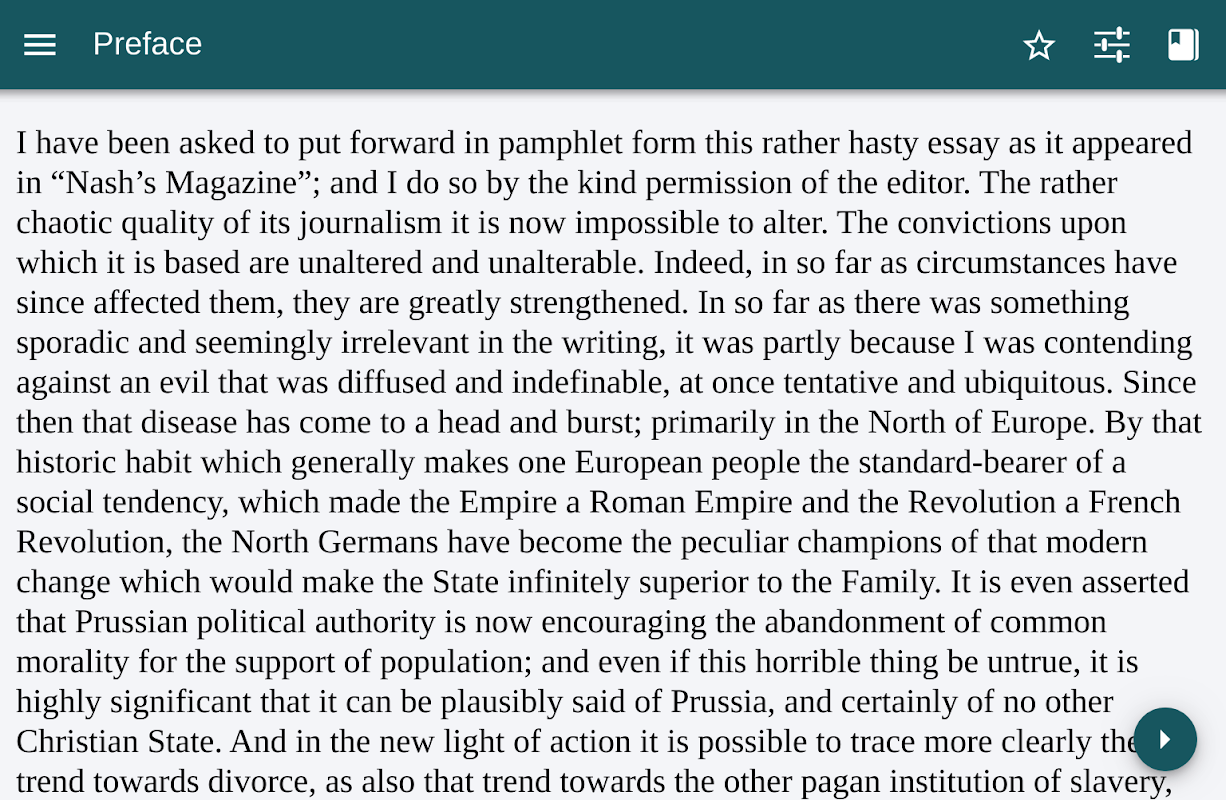 Preface

I have been asked to put forward in pamphlet form this rather hasty essay as it appeared in “Nash’s Magazine”; and I do so by the kind permission of the editor. The rather chaotic quality of its journalism it is now impossible to alter. The convictions upon which it is based are unaltered and unalterable. Indeed, in so far as circumstances have since affected them, they are greatly strengthened. In so far as there was something sporadic and seemingly irrelevant in the writing, it was partly because I was contending against an evil that was diffused and indefinable, at once tentative and ubiquitous. Since then that disease has come to a head and burst; primarily in the North of Europe. By that historic habit which generally makes one European people the standard-bearer of a social tendency, which made the Empire a Roman Empire and the Revolution a French Revolution, the North Germans have become the peculiar champions of that modern change which would make the State infinitely superior to the Family. It is even asserted that Prussian political authority is now encouraging the abandonment of common morality for the support of population; and even if this horrible thing be untrue, it is highly significant that it can be plausibly said of Prussia, and certainly of no other Christian State. And in the new light of action it is possible to trace more clearly the trend towards divorce, as also that trend towards the other pagan institution of slavery,